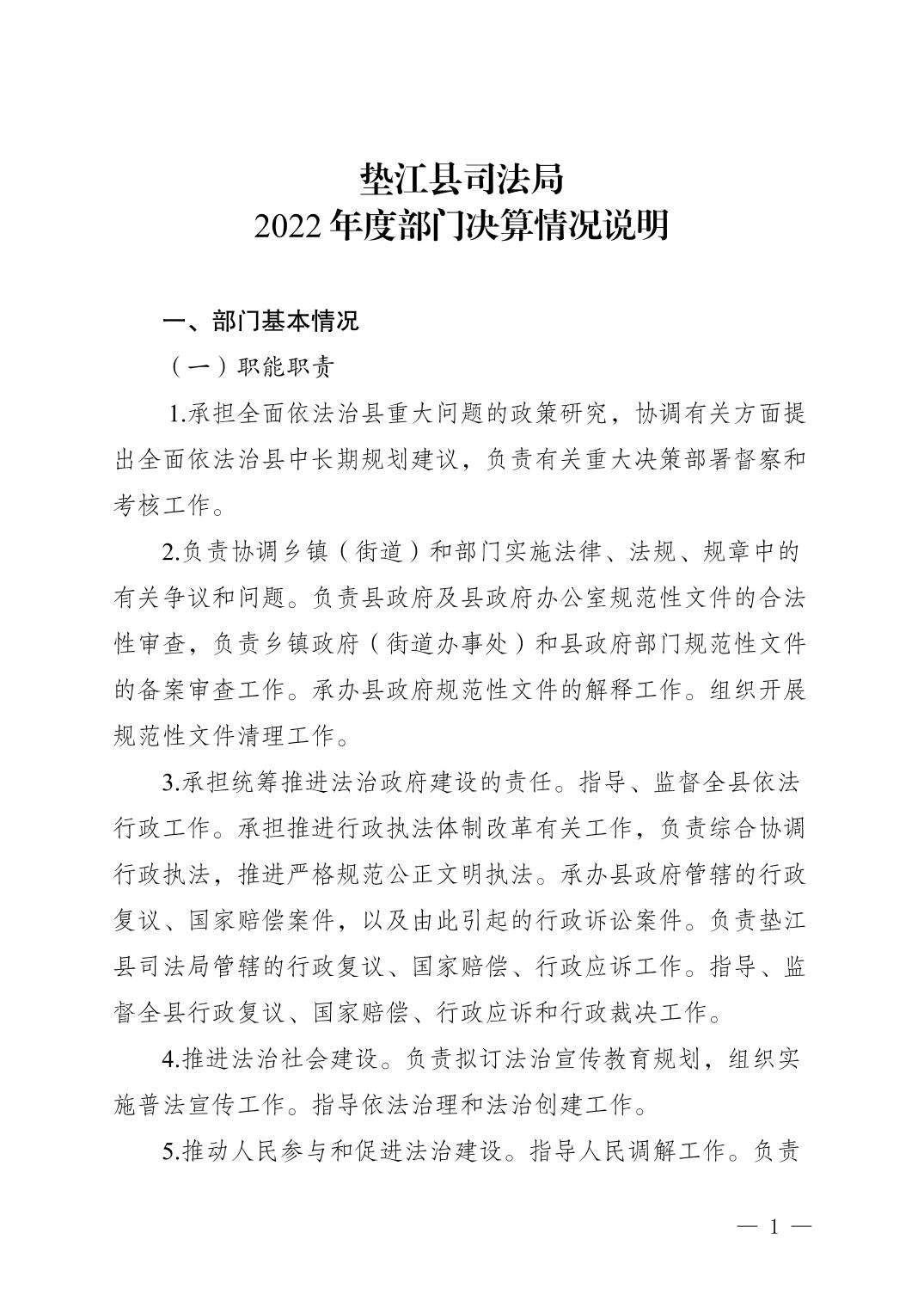 垫江县司法局
2022 年度部门决算情况说明

一、部门基本情况

（一）职能职责

1.承担全面依法治县重大问题的政策研究，协调有关方面提出全面依法治县中长期规划建议，负责有关重大决策部署督察和考核工作。

2.负责协调乡镇（街道）和部门实施法律、法规、规章中的有关争议和问题。负责县政府及县政府办公室规范性文件的合法性审查，负责乡镇政府（街道办事处）和县政府部门规范性文件的备案审查工作。承办县政府规范性文件的解释工作。组织开展规范性文件清理工作。

3.承担统筹推进法治政府建设的责任。指导、监督全县依法行政工作。承担推进行政执法体制改革有关工作，负责综合协调行政执法，推进严格规范公正文明执法。承办县政府管辖的行政复议、国家赔偿案件，以及由此引起的行政诉讼案件。负责垫江县司法局管辖的行政复议、国家赔偿、行政应诉工作。指导、监督全县行政复议、国家赔偿、行政应诉和行政裁决工作。

4.推进法治社会建设。负责拟订法治宣传教育规划，组织实施普法宣传工作。指导依法治理和法治创建工作。

5.推动人民参与和促进法治建设。指导人民调解工作。负责

— 1 —